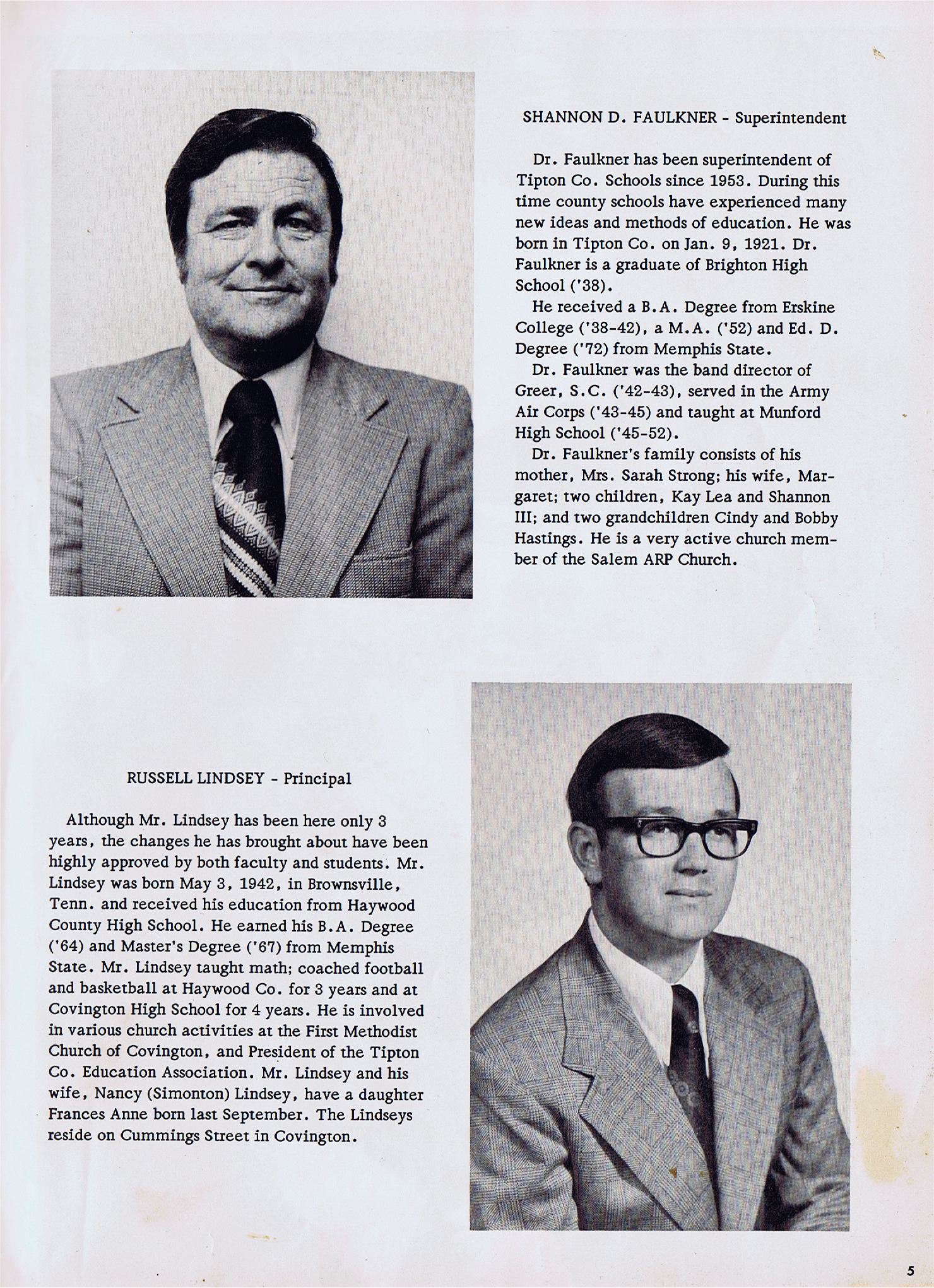 SHANNON D. FAULKNER - Superintendent

Dr. Faulkner has been superintendent of Tipton Co. Schools since 1953. During this time county schools have experienced many new ideas and methods of education. He was born in Tipton Co. on Jan. 9, 1921. Dr. Faulkner is a graduate of Brighton High School ('38).

He received a B.A. Degree from Erskine College ('38-42), a M.A. ('52) and Ed. D. Degree ('72) from Memphis State.

Dr. Faulkner was the band director of Greer, S.C. ('42-43), served in the Army Air Corps ('43-45) and taught at Munford High School ('45-52).

Dr. Faulkner's family consists of his mother, Mrs. Sarah Strong; his wife, Margaret; two children, Kay Lea and Shannon III; and two grandchildren Cindy and Bobby Hastings. He is a very active church member of the Salem ARP Church.

RUSSELL LINDSEY - Principal

Although Mr. Lindsey has been here only 3 years, the changes he has brought about have been highly approved by both faculty and students. Mr. Lindsey was born May 3, 1942, in Brownsville, Tenn. and received his education from Haywood County High School. He earned his B.A. Degree ('64) and Master's Degree ('67) from Memphis State. Mr. Lindsey taught math; coached football and basketball at Haywood Co. for 3 years and at Covington High School for 4 years. He is involved in various church activities at the First Methodist Church of Covington, and President of the Tipton Co. Education Association. Mr. Lindsey and his wife, Nancy (Simonton) Lindsey, have a daughter Frances Anne born last September. The Lindseys reside on Cummings Street in Covington.

5